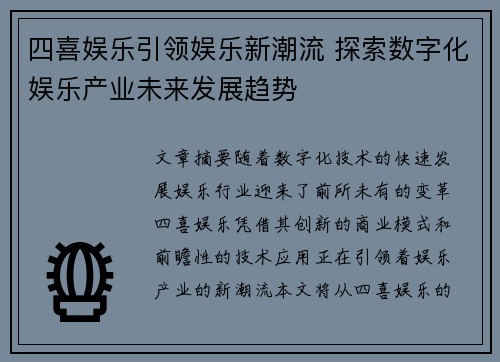 四喜娱乐引领娱乐新潮流 探索数字化娱乐产业未来发展趋势

文章摘要随着数字化技术的快速发展娱乐行业迎来了前所未有的变革四喜娱乐凭借其创新的商业模式和前瞻性的技术应用正在引领着娱乐产业的新潮流本文将从四喜娱乐的